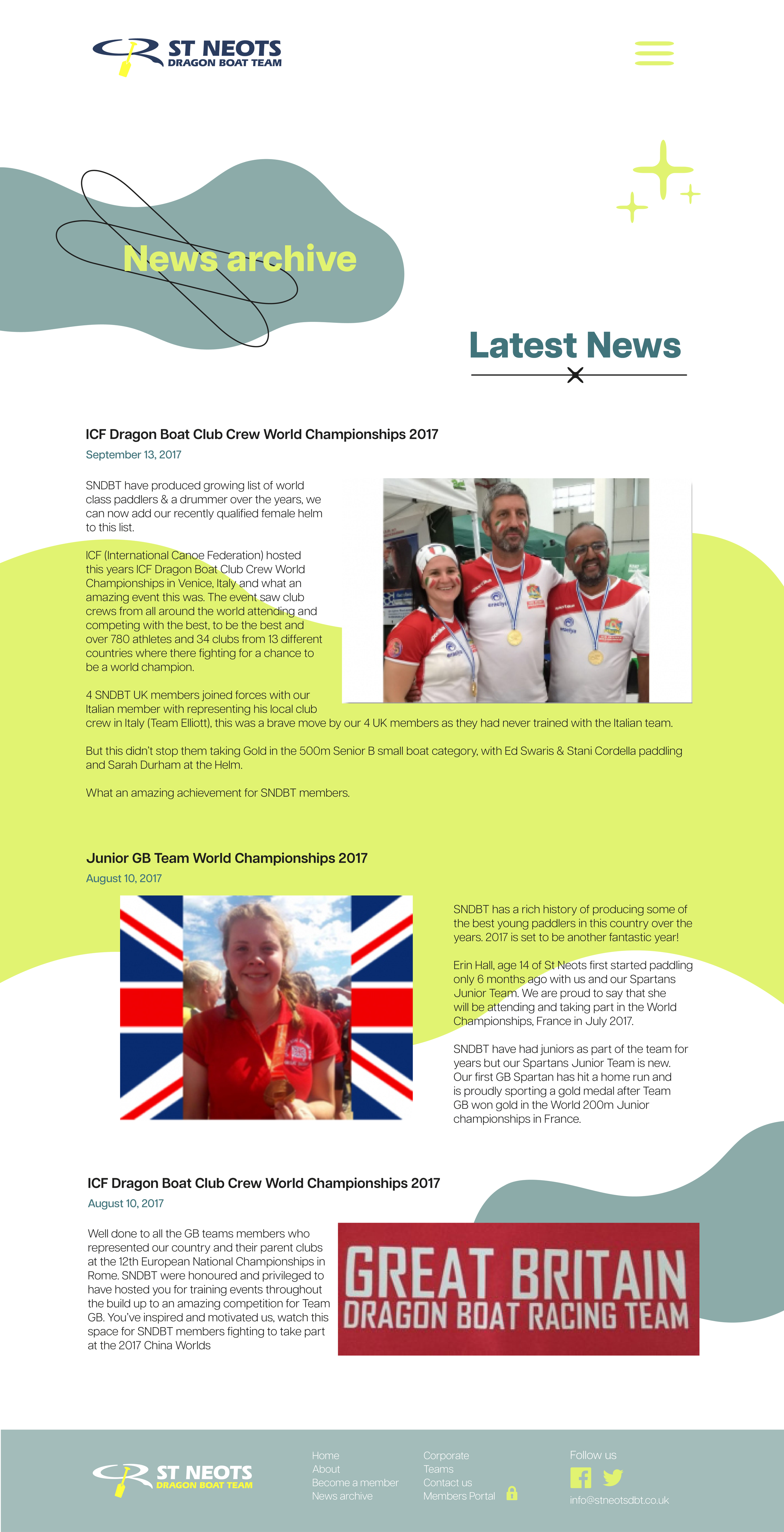 ST NEOTS
DRAGON BOAT TEAM

News archive

Latest News

ICF Dragon Boat Club Crew World Championships 2017
September 13, 2017

SNDBT have produced growing list of world class paddlers & a drummer over the years, we can now add our recently qualified female helm to this list.

ICF (International Canoe Federation) hosted this years ICF Dragon Boat Club Crew World Championships in Venice, Italy and what an amazing event this was. The event saw club crews from all around the world attending and competing with the best, to be the best and over 780 athletes and 34 clubs from 13 different countries where there fighting for a chance to be a world champion.

4 SNDBT UK members joined forces with our Italian member with representing his local club crew in Italy (Team Elliott), this was a brave move by our 4 UK members as they had never trained with the Italian team.

But this didn't stop them taking Gold in the 500m Senior B small boat category, with Ed Swaris & Stani Cordella paddling and Sarah Durham at the Helm.

What an amazing achievement for SNDBT members.

Junior GB Team World Championships 2017
August 10, 2017

SNDBT has a rich history of producing some of the best young paddlers in this country over the years. 2017 is set to be another fantastic year!

Erin Hall, age 14 of St Neots first started paddling only 6 months ago with us and our Spartans Junior Team. We are proud to say that she will be attending and taking part in the World Championships, France in July 2017.

SNDBT have had juniors as part of the team for years but our Spartans Junior Team is new. Our first GB Spartan has hit a home run and is proudly sporting a gold medal after Team GB won gold in the World 200m Junior championships in France.

ICF Dragon Boat Club Crew World Championships 2017
August 10, 2017

Well done to all the GB teams members who represented our country and their parent clubs at the 12th European National Championships in Rome. SNDBT were honoured and privileged to have hosted you for training events throughout the build up to an amazing competition for Team GB. You've inspired and motivated us, watch this space for SNDBT members fighting to take part at the 2017 China Worlds

GREAT BRITAIN
DRAGON BOAT RACING TEAM

ST NEOTS
DRAGON BOAT TEAM

Home
About
Become a member
News archive

Corporate
Teams
Contact us
Members Portal

Follow us
info@stneotsdbt.co.uk